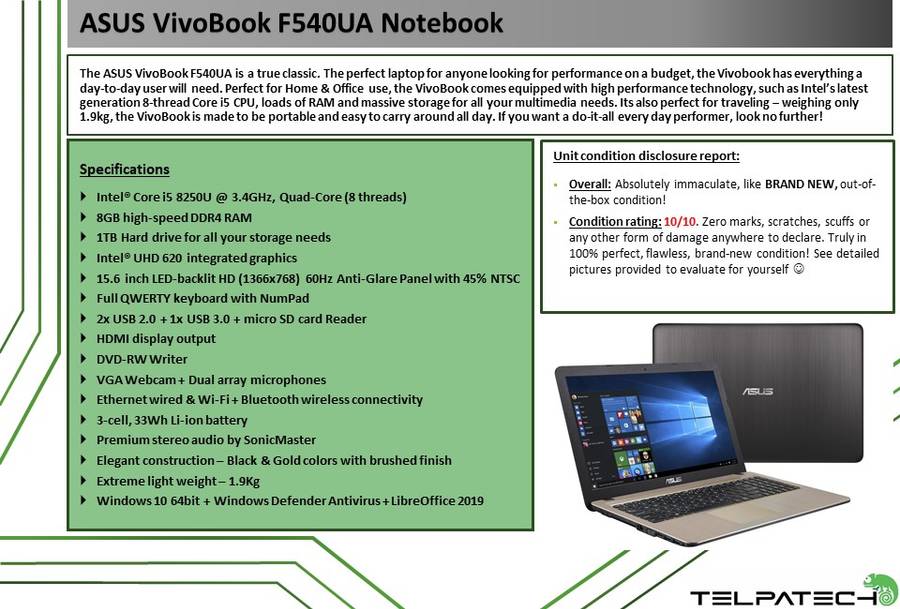 ASUS VivoBook F540UA Notebook

The ASUS VivoBook F540UA is a true classic. The perfect laptop for anyone looking for performance on a budget, the Vivobook has everything a day-to-day user will need. Perfect for Home & Office use, the VivoBook comes equipped with high performance technology, such as Intel's latest generation 8-thread Core i5 CPU, loads of RAM and massive storage for all your multimedia needs. Its also perfect for traveling – weighing only 1.9kg, the VivoBook is made to be portable and easy to carry around all day. If you want a do-it-all every day performer, look no further!

Specifications

Intel® Core i5 8250U @ 3.4GHz, Quad-Core (8 threads)
8GB high-speed DDR4 RAM
1TB Hard drive for all your storage needs
Intel® UHD 620 integrated graphics
15.6 inch LED-backlit HD (1366x768) 60Hz Anti-Glare Panel with 45% NTSC
Full QWERTY keyboard with NumPad
2x USB 2.0 + 1x USB 3.0 + micro SD card Reader
HDMI display output
DVD-RW Writer
VGA Webcam + Dual array microphones
Ethernet wired & Wi-Fi + Bluetooth wireless connectivity
3-cell, 33Wh Li-ion battery
Premium stereo audio by SonicMaster
Elegant construction – Black & Gold colors with brushed finish
Extreme light weight – 1.9Kg
Windows 10 64bit + Windows Defender Antivirus + LibreOffice 2019

Unit condition disclosure report:

Overall: Absolutely immaculate, like BRAND NEW, out-of-the-box condition!

Condition rating: 10/10. Zero marks, scratches, scuffs or any other form of damage anywhere to declare. Truly in 100% perfect, flawless, brand-new condition! See detailed pictures provided to evaluate for yourself ☺

ASUS

ASUS

TELPATECH